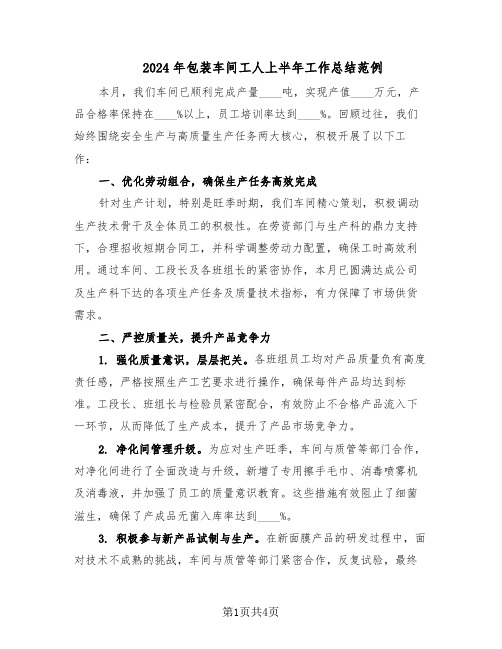 2024年包装车间工人上半年工作总结范例

本月，我们车间已顺利完成产量____吨，实现产值____万元，产品合格率保持在____%以上，员工培训率达到____%。回顾过往，我们始终围绕安全生产与高质量生产任务两大核心，积极开展了以下工作：

一、优化劳动组合，确保生产任务高效完成

针对生产计划，特别是旺季时期，我们车间精心策划，积极调动生产技术骨干及全体员工的积极性。在劳资部门与生产科的鼎力支持下，合理招收短期合同工，并科学调整劳动力配置，确保工时高效利用。通过车间、工段长及各班组长的紧密协作，本月已圆满达成公司及生产科下达的各项生产任务及质量技术指标，有力保障了市场供货需求。

二、严控质量关，提升产品竞争力

1. 强化质量意识，层层把关。各班组员工均对产品质量负有高度责任感，严格按照生产工艺要求进行操作，确保每件产品均达到标准。工段长、班组长与检验员紧密配合，有效防止不合格产品流入下一环节，从而降低了生产成本，提升了产品市场竞争力。

2. 净化间管理升级。为应对生产旺季，车间与质管等部门合作，对净化间进行了全面改造与升级，新增了专用擦手毛巾、消毒喷雾机及消毒液，并加强了员工的质量意识教育。这些措施有效阻止了细菌滋生，确保了产成品无菌入库率达到____%。

3. 积极参与新产品试制与生产。在新面膜产品的研发过程中，面对技术不成熟的挑战，车间与质管等部门紧密合作，反复试验，最终

第1页共4页